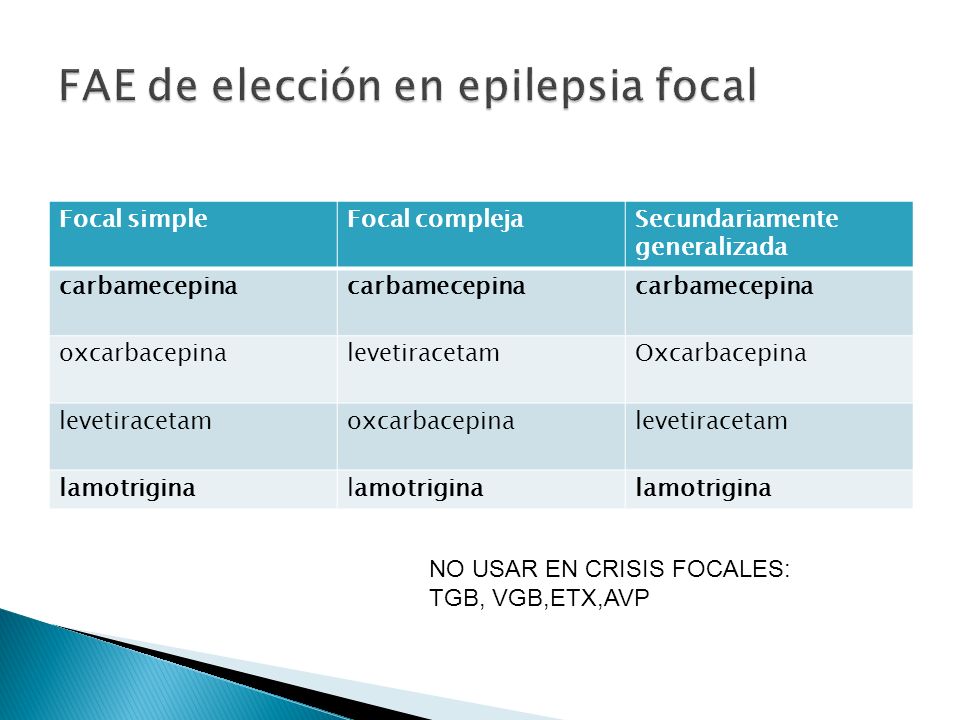 FAE de elección en epilepsia focal

| Focal simple | Focal compleja | Secundariamente generalizada |
|---|---|---|
| carbamecepina | carbamecepina | carbamecepina |
| oxcarbacepina | levetiracetam | Oxcarbacepina |
| levetiracetam | oxcarbacepina | levetiracetam |
| lamotrigina | lamotrigina | lamotrigina |

NO USAR EN CRISIS FOCALES:
TGB, VGB,ETX,AVP